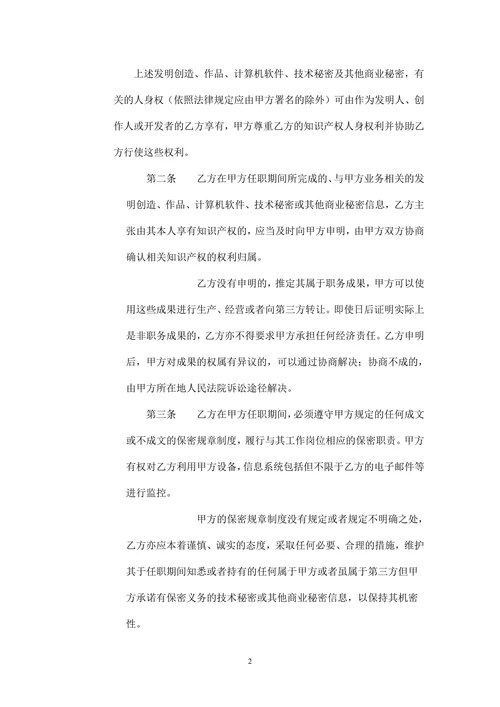 上述发明创造、作品、计算机软件、技术秘密及其他商业秘密，有关的人身权（依照法律规定应由甲方署名的除外）可由作为发明人、创作人或开发者的乙方享有，甲方尊重乙方的知识产权人身权利并协助乙方行使这些权利。

第二条　　乙方在甲方任职期间所完成的、与甲方业务相关的发明创造、作品、计算机软件、技术秘密或其他商业秘密信息，乙方主张由其本人享有知识产权的，应当及时向甲方申明，由甲方双方协商确认相关知识产权的权利归属。

乙方没有申明的，推定其属于职务成果，甲方可以使用这些成果进行生产、经营或者向第三方转让。即使日后证明实际上是非职务成果的，乙方亦不得要求甲方承担任何经济责任。乙方申明后，甲方对成果的权属有异议的，可以通过协商解决；协商不成的，由甲方所在地人民法院诉讼途径解决。

第三条　　乙方在甲方任职期间，必须遵守甲方规定的任何成文或不成文的保密规章制度，履行与其工作岗位相应的保密职责。甲方有权对乙方利用甲方设备，信息系统包括但不限于乙方的电子邮件等进行监控。

甲方的保密规章制度没有规定或者规定不明确之处，乙方亦应本着谨慎、诚实的态度，采取任何必要、合理的措施，维护其于任职期间知悉或者持有的任何属于甲方或者虽属于第三方但甲方承诺有保密义务的技术秘密或其他商业秘密信息，以保持其机密性。

2